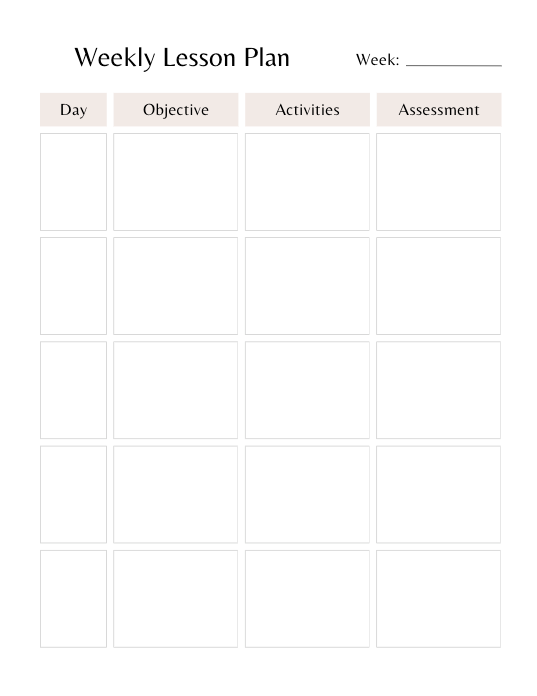 Weekly Lesson Plan

Week: ___________

| Day | Objective | Activities | Assessment |
|---|---|---|---|
| | | | |
| | | | |
| | | | |
| | | | |
| | | | |